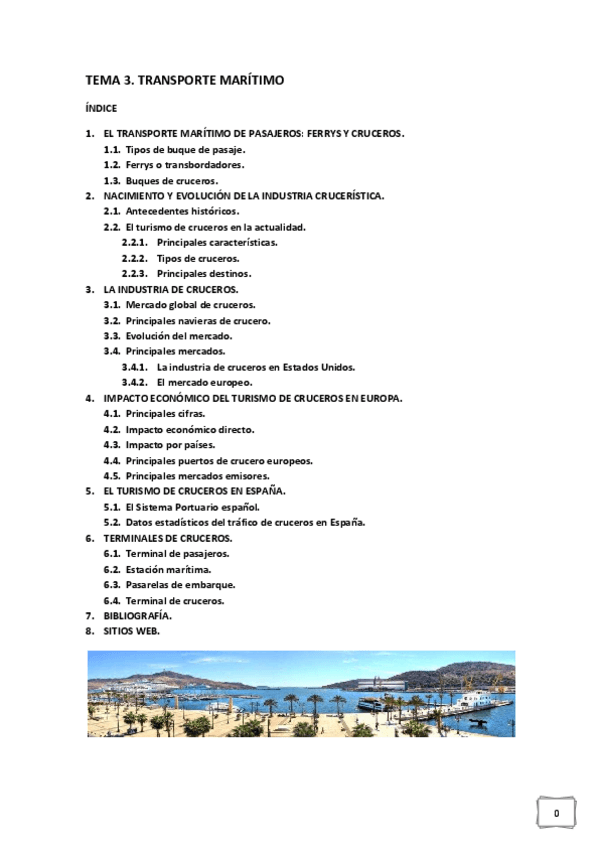 TEMA 3. TRANSPORTE MARÍTIMO

ÍNDICE

1. EL TRANSPORTE MARÍTIMO DE PASAJEROS: FERRYS Y CRUCEROS.
1.1. Tipos de buque de pasaje.
1.2. Ferrys o transbordadores.
1.3. Buques de cruceros.
2. NACIMIENTO Y EVOLUCIÓN DE LA INDUSTRIA CRUCERÍSTICA.
2.1. Antecedentes históricos.
2.2. El turismo de cruceros en la actualidad.
2.2.1. Principales características.
2.2.2. Tipos de cruceros.
2.2.3. Principales destinos.
3. LA INDUSTRIA DE CRUCEROS.
3.1. Mercado global de cruceros.
3.2. Principales navieras de crucero.
3.3. Evolución del mercado.
3.4. Principales mercados.
3.4.1. La industria de cruceros en Estados Unidos.
3.4.2. El mercado europeo.
4. IMPACTO ECONÓMICO DEL TURISMO DE CRUCEROS EN EUROPA.
4.1. Principales cifras.
4.2. Impacto económico directo.
4.3. Impacto por países.
4.4. Principales puertos de crucero europeos.
4.5. Principales mercados emisores.
5. EL TURISMO DE CRUCEROS EN ESPAÑA.
5.1. El Sistema Portuario español.
5.2. Datos estadísticos del tráfico de cruceros en España.
6. TERMINALES DE CRUCEROS.
6.1. Terminal de pasajeros.
6.2. Estación marítima.
6.3. Pasarelas de embarque.
6.4. Terminal de cruceros.
7. BIBLIOGRAFÍA.
8. SITIOS WEB.

0